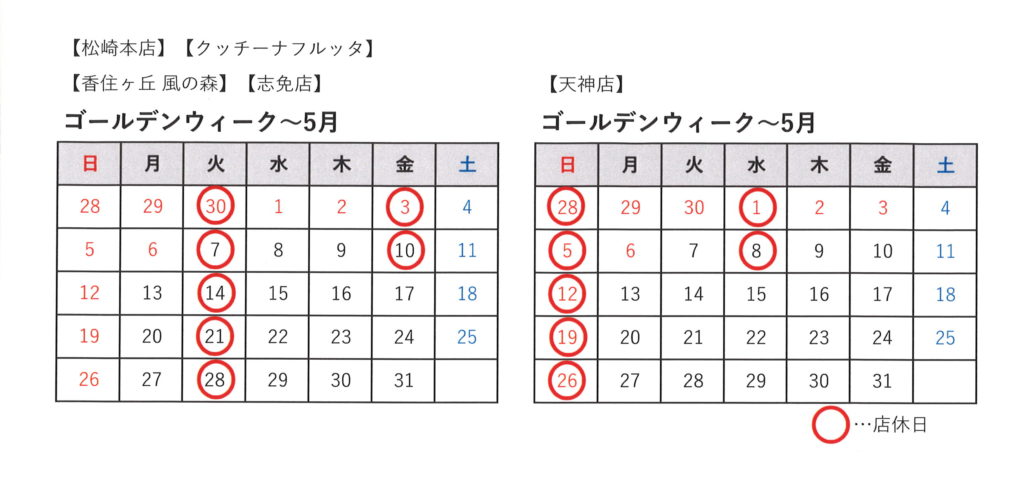 【松崎本店】【クッチーナフルッタ】

【香住ヶ丘 風の森】【志免店】

ゴールデンウィーク～5月

| 日 | 月 | 火 | 水 | 木 | 金 | 土 |
|---|---|---|---|---|---|---|
| 28 | 29 | 30 | 1 | 2 | 3 | 4 |
| 5 | 6 | 7 | 8 | 9 | 10 | 11 |
| 12 | 13 | 14 | 15 | 16 | 17 | 18 |
| 19 | 20 | 21 | 22 | 23 | 24 | 25 |
| 26 | 27 | 28 | 29 | 30 | 31 | |

【天神店】

ゴールデンウィーク～5月

| 日 | 月 | 火 | 水 | 木 | 金 | 土 |
|---|---|---|---|---|---|---|
| 28 | 29 | 30 | 1 | 2 | 3 | 4 |
| 5 | 6 | 7 | 8 | 9 | 10 | 11 |
| 12 | 13 | 14 | 15 | 16 | 17 | 18 |
| 19 | 20 | 21 | 22 | 23 | 24 | 25 |
| 26 | 27 | 28 | 29 | 30 | 31 | |

…店休日